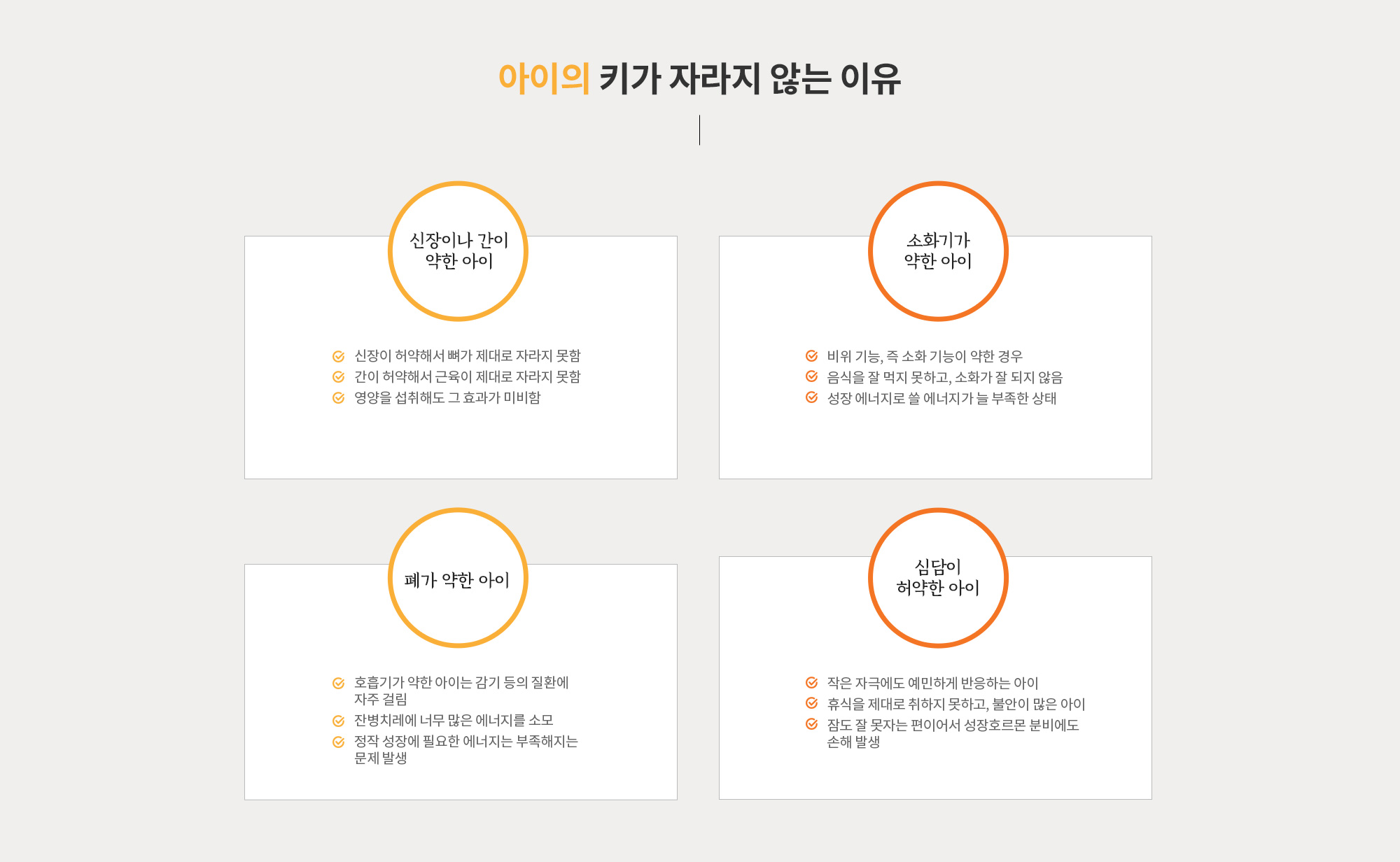 아이의 키가 자라지 않는 이유

신장이나 간이
약한 아이

신장이 허약해서 뼈가 제대로 자라지 못함
간이 허약해서 근육이 제대로 자라지 못함
영양을 섭취해도 그 효과가 미비함

소화기가
약한 아이

비위 기능, 즉 소화 기능이 약한 경우
음식을 잘 먹지 못하고, 소화가 잘 되지 않음
성장 에너지로 쓸 에너지가 늘 부족한 상태

폐가 약한 아이

호흡기가 약한 아이는 감기 등의 질환에 자주 걸림
잔병치레에 너무 많은 에너지를 소모
정작 성장에 필요한 에너지는 부족해지는 문제 발생

심담이
허약한 아이

작은 자극에도 예민하게 반응하는 아이
휴식을 제대로 취하지 못하고, 불안이 많은 아이
잠도 잘 못자는 편이어서 성장호르몬 분비에도 손해 발생